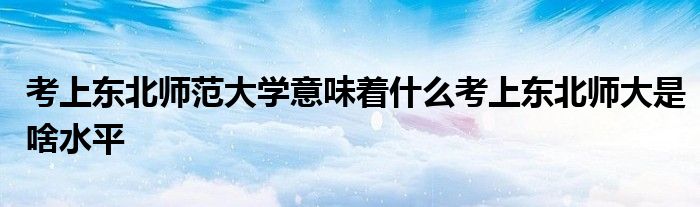 考上东北师范大学意味着什么考上东北师大是啥水平